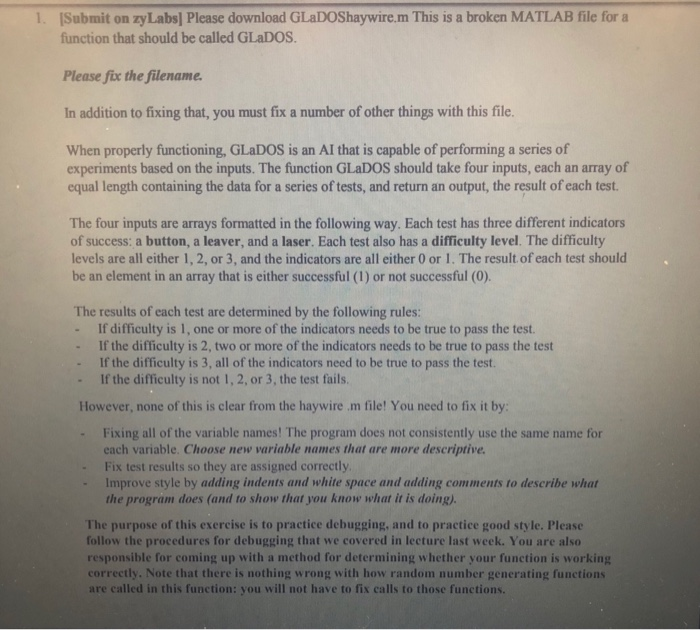 1. [Submit on zyLabs] Please download GLaDOShaywire.m This is a broken MATLAB file for a function that should be called GLaDOS.

Please fix the filename.

In addition to fixing that, you must fix a number of other things with this file.

When properly functioning, GLaDOS is an AI that is capable of performing a series of experiments based on the inputs. The function GLaDOS should take four inputs, each an array of equal length containing the data for a series of tests, and return an output, the result of each test.

The four inputs are arrays formatted in the following way. Each test has three different indicators of success: a button, a leaver, and a laser. Each test also has a difficulty level. The difficulty levels are all either 1, 2, or 3, and the indicators are all either 0 or 1. The result of each test should be an element in an array that is either successful (1) or not successful (0).

The results of each test are determined by the following rules:
- If difficulty is 1, one or more of the indicators needs to be true to pass the test.
- If the difficulty is 2, two or more of the indicators needs to be true to pass the test
- If the difficulty is 3, all of the indicators need to be true to pass the test.
- If the difficulty is not 1, 2, or 3, the test fails.

However, none of this is clear from the haywire .m file! You need to fix it by:
- Fixing all of the variable names! The program does not consistently use the same name for each variable. Choose new variable names that are more descriptive.
- Fix test results so they are assigned correctly.
- Improve style by adding indents and white space and adding comments to describe what the program does (and to show that you know what it is doing).

The purpose of this exercise is to practice debugging, and to practice good style. Please follow the procedures for debugging that we covered in lecture last week. You are also responsible for coming up with a method for determining whether your function is working correctly. Note that there is nothing wrong with how random number generating functions are called in this function: you will not have to fix calls to those functions.